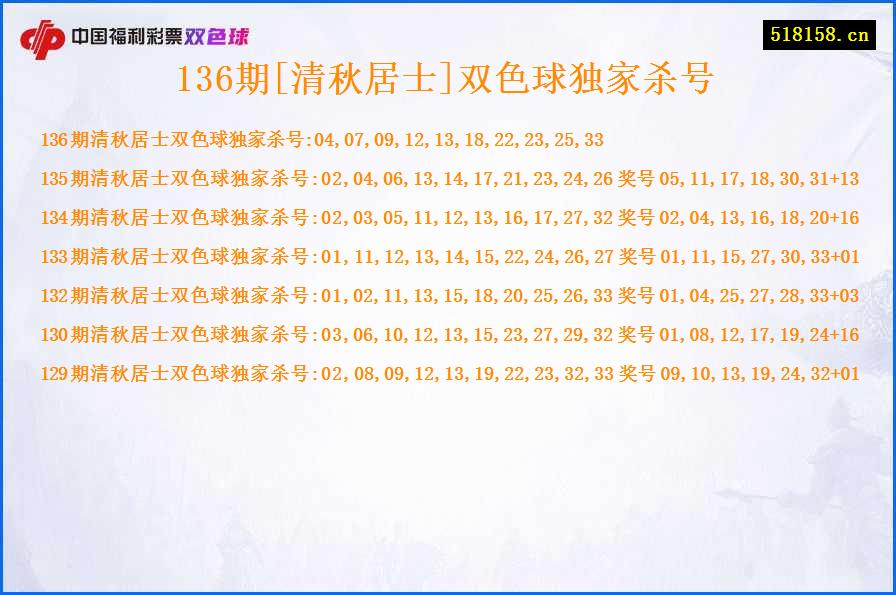 中国福利彩票双色球

518158.cn

136期[清秋居士]双色球独家杀号

136期清秋居士双色球独家杀号:04,07,09,12,13,18,22,23,25,33

135期清秋居士双色球独家杀号:02,04,06,13,14,17,21,23,24,26 奖号 05,11,17,18,30,31+13

134期清秋居士双色球独家杀号:02,03,05,11,12,13,16,17,27,32 奖号 02,04,13,16,18,20+16

133期清秋居士双色球独家杀号:01,11,12,13,14,15,22,24,26,27 奖号 01,11,15,27,30,33+01

132期清秋居士双色球独家杀号:01,02,11,13,15,18,20,25,26,33 奖号 01,04,25,27,28,33+03

130期清秋居士双色球独家杀号:03,06,10,12,13,15,23,27,29,32 奖号 01,08,12,17,19,24+16

129期清秋居士双色球独家杀号:02,08,09,12,13,19,22,23,32,33 奖号 09,10,13,19,24,32+01